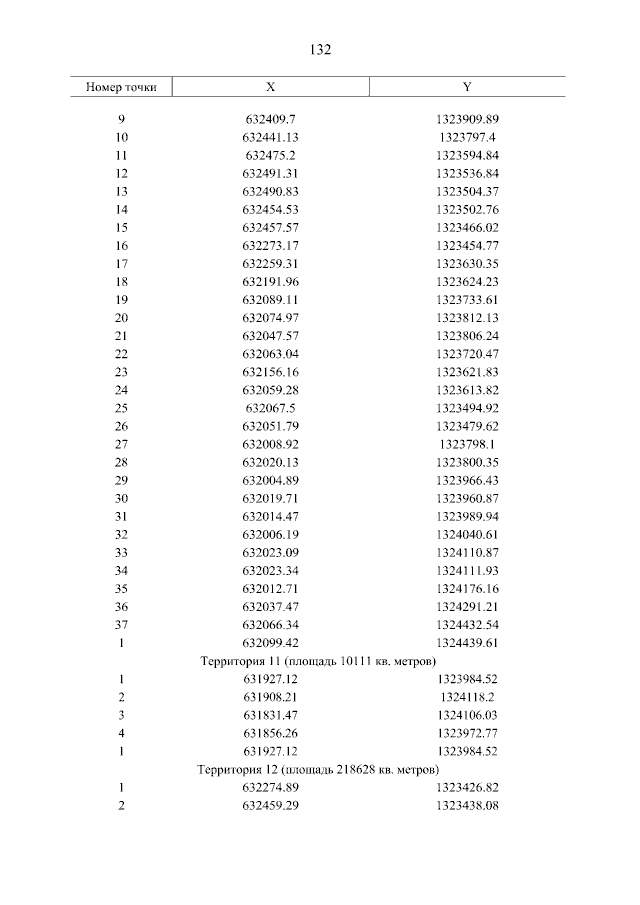 132

| Номер точки | X | Y |
|---|---|---|
| 9 | 632409.7 | 1323909.89 |
| 10 | 632441.13 | 1323797.4 |
| 11 | 632475.2 | 1323594.84 |
| 12 | 632491.31 | 1323536.84 |
| 13 | 632490.83 | 1323504.37 |
| 14 | 632454.53 | 1323502.76 |
| 15 | 632457.57 | 1323466.02 |
| 16 | 632273.17 | 1323454.77 |
| 17 | 632259.31 | 1323630.35 |
| 18 | 632191.96 | 1323624.23 |
| 19 | 632089.11 | 1323733.61 |
| 20 | 632074.97 | 1323812.13 |
| 21 | 632047.57 | 1323806.24 |
| 22 | 632063.04 | 1323720.47 |
| 23 | 632156.16 | 1323621.83 |
| 24 | 632059.28 | 1323613.82 |
| 25 | 632067.5 | 1323494.92 |
| 26 | 632051.79 | 1323479.62 |
| 27 | 632008.92 | 1323798.1 |
| 28 | 632020.13 | 1323800.35 |
| 29 | 632004.89 | 1323966.43 |
| 30 | 632019.71 | 1323960.87 |
| 31 | 632014.47 | 1323989.94 |
| 32 | 632006.19 | 1324040.61 |
| 33 | 632023.09 | 1324110.87 |
| 34 | 632023.34 | 1324111.93 |
| 35 | 632012.71 | 1324176.16 |
| 36 | 632037.47 | 1324291.21 |
| 37 | 632066.34 | 1324432.54 |
| 1 | 632099.42 | 1324439.61 |
| Территория 11 (площадь 10111 кв. метров) | | |
| 1 | 631927.12 | 1323984.52 |
| 2 | 631908.21 | 1324118.2 |
| 3 | 631831.47 | 1324106.03 |
| 4 | 631856.26 | 1323972.77 |
| 1 | 631927.12 | 1323984.52 |
| Территория 12 (площадь 218628 кв. метров) | | |
| 1 | 632274.89 | 1323426.82 |
| 2 | 632459.29 | 1323438.08 |